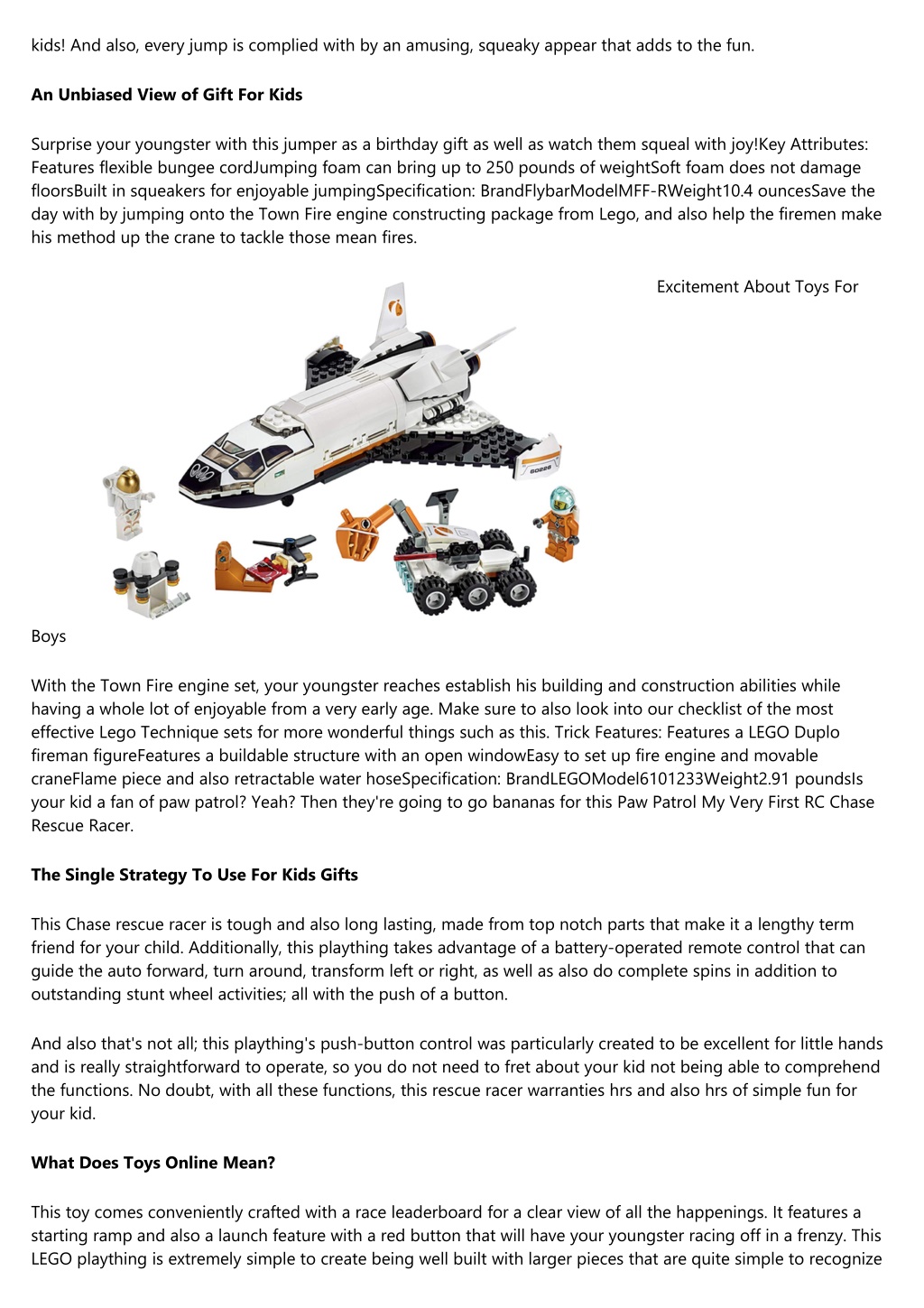 kids! And also, every jump is complied with by an amusing, squeaky appear that adds to the fun.

An Unbiased View of Gift For Kids

Surprise your youngster with this jumper as a birthday gift as well as watch them squeal with joy!Key Attributes: Features flexible bungee cordJumping foam can bring up to 250 pounds of weightSoft foam does not damage floorsBuilt in squeakers for enjoyable jumpingSpecification: BrandFlybarModelMFF-RWeight10.4 ouncesSave the day with by jumping onto the Town Fire engine constructing package from Lego, and also help the firemen make his method up the crane to tackle those mean fires.

Excitement About Toys For

60226

Boys

With the Town Fire engine set, your youngster reaches establish his building and construction abilities while having a whole lot of enjoyable from a very early age. Make sure to also look into our checklist of the most effective Lego Technique sets for more wonderful things such as this. Trick Features: Features a LEGO Duplo fireman figureFeatures a buildable structure with an open windowEasy to set up fire engine and movable craneFlame piece and also retractable water hoseSpecification: BrandLEGOModel6101233Weight2.91 poundsIs your kid a fan of paw patrol? Yeah? Then they're going to go bananas for this Paw Patrol My Very First RC Chase Rescue Racer.

The Single Strategy To Use For Kids Gifts

This Chase rescue racer is tough and also long lasting, made from top notch parts that make it a lengthy term friend for your child. Additionally, this plaything takes advantage of a battery-operated remote control that can guide the auto forward, turn around, transform left or right, as well as also do complete spins in addition to outstanding stunt wheel activities; all with the push of a button.

And also that's not all; this plaything's push-button control was particularly created to be excellent for little hands and is really straightforward to operate, so you do not need to fret about your kid not being able to comprehend the functions. No doubt, with all these functions, this rescue racer warranties hrs and also hrs of simple fun for your kid.

What Does Toys Online Mean?

This toy comes conveniently crafted with a race leaderboard for a clear view of all the happenings. It features a starting ramp and also a launch feature with a red button that will have your youngster racing off in a frenzy. This LEGO plaything is extremely simple to create being well built with larger pieces that are quite simple to recognize